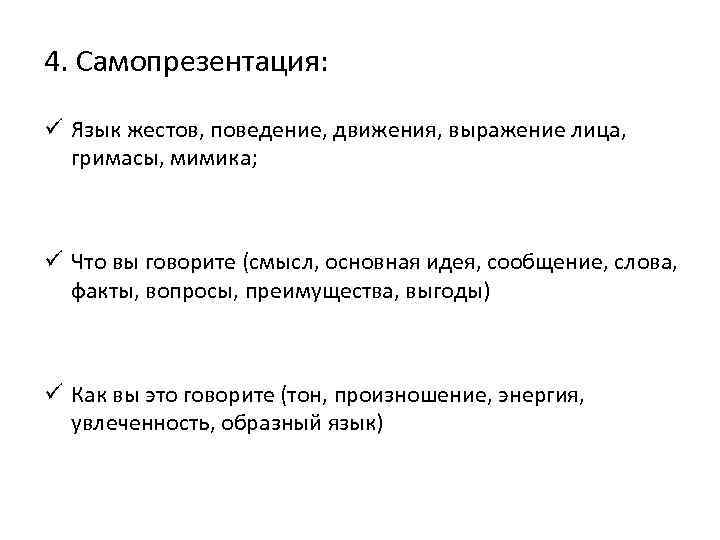 4. Самопрезентация:

✓ Язык жестов, поведение, движения, выражение лица, гримасы, мимика;

✓ Что вы говорите (смысл, основная идея, сообщение, слова, факты, вопросы, преимущества, выгоды)

✓ Как вы это говорите (тон, произношение, энергия, увлеченность, образный язык)